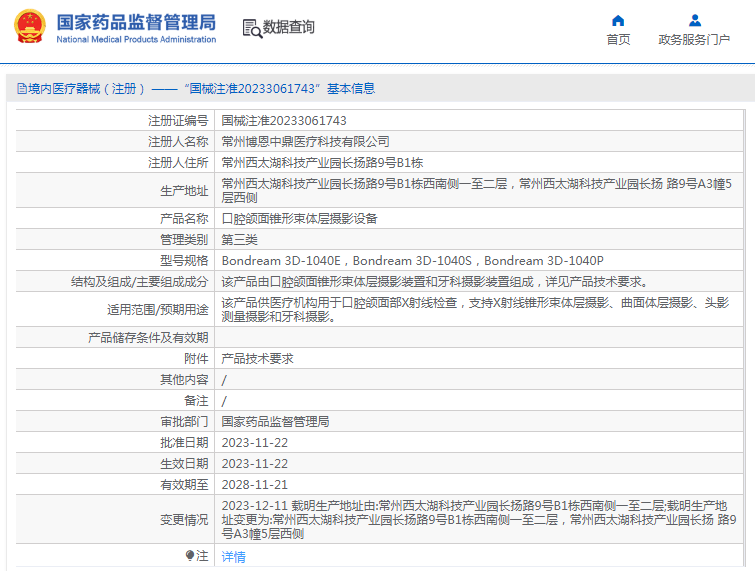 国家药品监督管理局
National Medical Products Administration

数据查询

首页

政务服务门户

境内医疗器械（注册）——“国械注准20233061743”基本信息

| 注册证编号 | 国械注准20233061743 |
|---|---|
| 注册人名称 | 常州博恩中鼎医疗科技有限公司 |
| 注册人住所 | 常州西太湖科技产业园长扬路9号B1栋 |
| 生产地址 | 常州西太湖科技产业园长扬路9号B1栋西南侧一至二层，常州西太湖科技产业园长扬 路9号A3幢5层西侧 |
| 产品名称 | 口腔颌面锥形束体层摄影设备 |
| 管理类别 | 第三类 |
| 型号规格 | Bondream 3D-1040E，Bondream 3D-1040S，Bondream 3D-1040P |
| 结构及组成/主要组成成分 | 该产品由口腔颌面锥形束体层摄影装置和牙科摄影装置组成，详见产品技术要求。 |
| 适用范围/预期用途 | 该产品供医疗机构用于口腔颌面部X射线检查，支持X射线锥形束体层摄影、曲面体层摄影、头影测量摄影和牙科摄影。 |
| 产品储存条件及有效期 | |
| 附件 | 产品技术要求 |
| 其他内容 | / |
| 备注 | / |
| 审批部门 | 国家药品监督管理局 |
| 批准日期 | 2023-11-22 |
| 生效日期 | 2023-11-22 |
| 有效期至 | 2028-11-21 |
| 变更情况 | 2023-12-11 载明生产地址由:常州西太湖科技产业园长扬路9号B1栋西南侧一至二层;载明生产地址变更为:常州西太湖科技产业园长扬路9号B1栋西南侧一至二层，常州西太湖科技产业园长扬 路9号A3幢5层西侧 |
| 注 | 详情 |